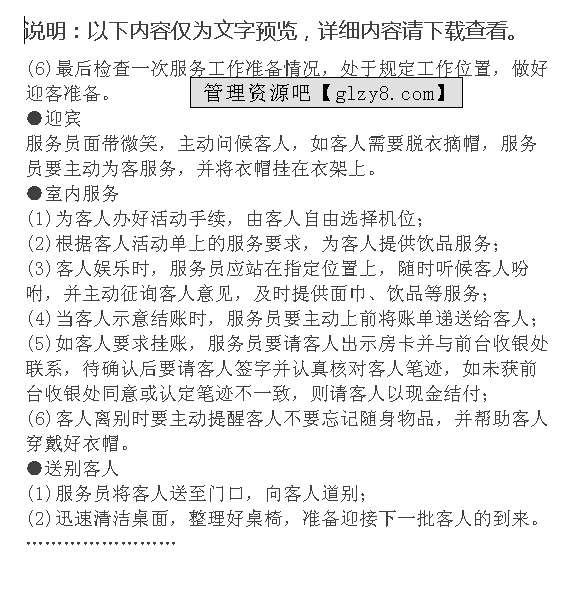 说明：以下内容仅为文字预览，详细内容请下载查看。

(6)最后检查一次服务工作准备情况，处于规定工作位置，做好迎客准备。

管理资源吧【glzy8.com】

●迎宾
服务员面带微笑，主动问候客人，如客人需要脱衣摘帽，服务员要主动为客服务，并将衣帽挂在衣架上。

●室内服务
(1)为客人办好活动手续，由客人自由选择机位；
(2)根据客人活动单上的服务要求，为客人提供饮品服务；
(3)客人娱乐时，服务员应站在指定位置上，随时听候客人吩咐，并主动征询客人意见，及时提供面巾、饮品等服务；
(4)当客人示意结账时，服务员要主动上前将账单递送给客人；
(5)如客人要求挂账，服务员要请客人出示房卡并与前台收银处联系，待确认后要请客人签字并认真核对客人笔迹，如未获前台收银处同意或认定笔迹不一致，则请客人以现金结付；
(6)客人离别时要主动提醒客人不要忘记随身物品，并帮助客人穿戴好衣帽。

●送别客人
(1)服务员将客人送至门口，向客人道别；
(2)迅速清洁桌面，整理好桌椅，准备迎接下一批客人的到来。

……………………